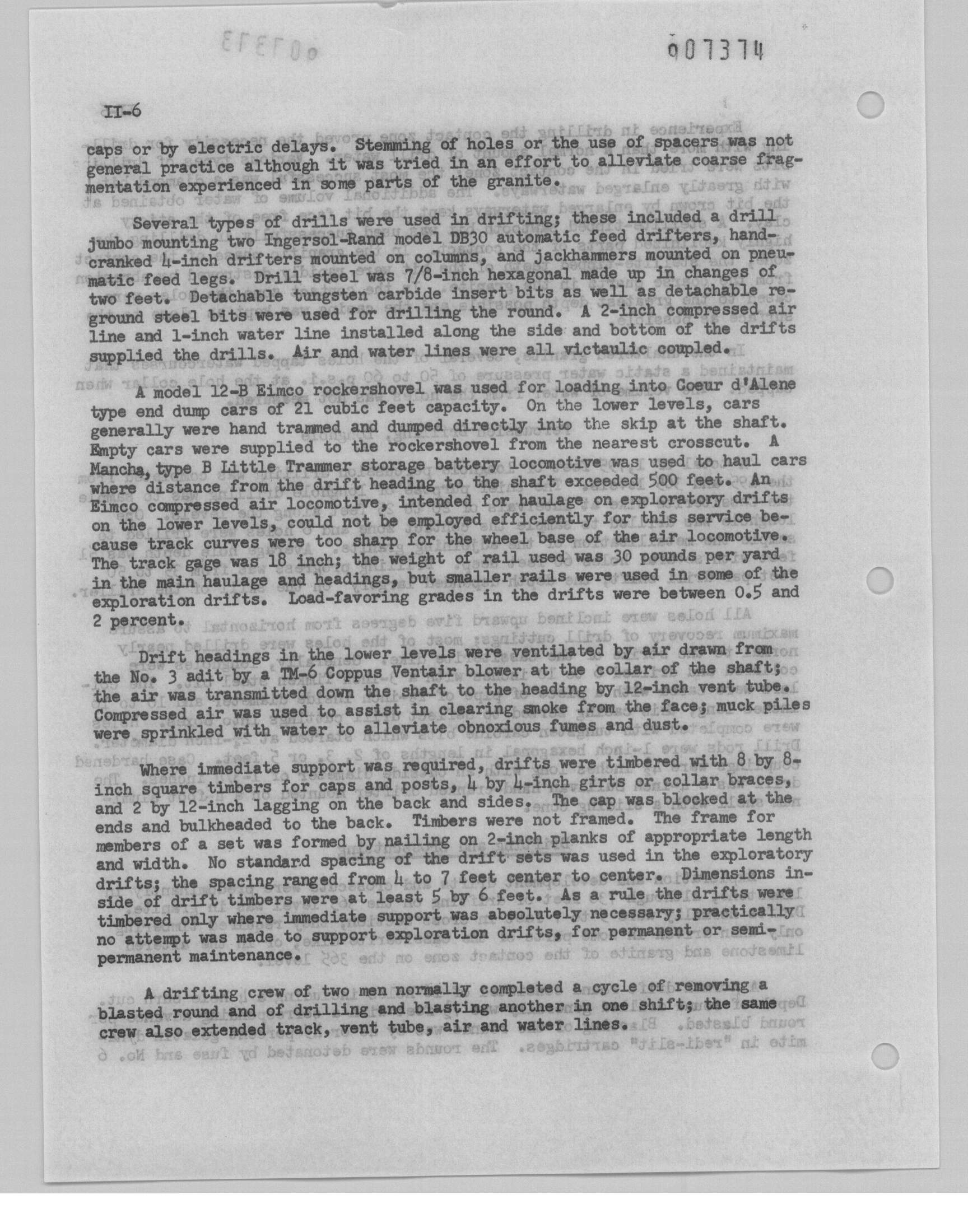 007374

II-6

caps or by electric delays. Stemming of holes or the use of spacers was not general practice although it was tried in an effort to alleviate coarse fragmentation experienced in some parts of the granite.

Several types of drills were used in drifting; these included a drill jumbo mounting two Ingersol-Rand model DB30 automatic feed drifters, hand-cranked 4-inch drifters mounted on columns, and jackhammers mounted on pneumatic feed legs. Drill steel was 7/8-inch hexagonal made up in changes of two feet. Detachable tungsten carbide insert bits as well as detachable reground steel bits were used for drilling the round. A 2-inch compressed air line and 1-inch water line installed along the side and bottom of the drifts supplied the drills. Air and water lines were all victaulic coupled.

A model 12-B Eimco rockershovel was used for loading into Coeur d'Alene type end dump cars of 21 cubic feet capacity. On the lower levels, cars generally were hand trammed and dumped directly into the skip at the shaft. Empty cars were supplied to the rockershovel from the nearest crosscut. A Mancha, type B Little Trammer storage battery locomotive was used to haul cars where distance from the drift heading to the shaft exceeded 500 feet. An Eimco compressed air locomotive, intended for haulage on exploratory drifts on the lower levels, could not be employed efficiently for this service because track curves were too sharp for the wheel base of the air locomotive. The track gage was 18 inch; the weight of rail used was 30 pounds per yard in the main haulage and headings, but smaller rails were used in some of the exploration drifts. Load-favoring grades in the drifts were between 0.5 and 2 percent.

Drift headings in the lower levels were ventilated by air drawn from the No. 3 adit by a TM-6 Coppus Ventair blower at the collar of the shaft; the air was transmitted down the shaft to the heading by 12-inch vent tube. Compressed air was used to assist in clearing smoke from the face; muck piles were sprinkled with water to alleviate obnoxious fumes and dust.

Where immediate support was required, drifts were timbered with 8 by 8-inch square timbers for caps and posts, 4 by 4-inch girts or collar braces, and 2 by 12-inch lagging on the back and sides. The cap was blocked at the ends and bulkheaded to the back. Timbers were not framed. The frame for members of a set was formed by nailing on 2-inch planks of appropriate length and width. No standard spacing of the drift sets was used in the exploratory drifts; the spacing ranged from 4 to 7 feet center to center. Dimensions inside of drift timbers were at least 5 by 6 feet. As a rule the drifts were timbered only where immediate support was absolutely necessary; practically no attempt was made to support exploration drifts, for permanent or semi-permanent maintenance.

A drifting crew of two men normally completed a cycle of removing a blasted round and of drilling and blasting another in one shift; the same crew also extended track, vent tube, air and water lines.